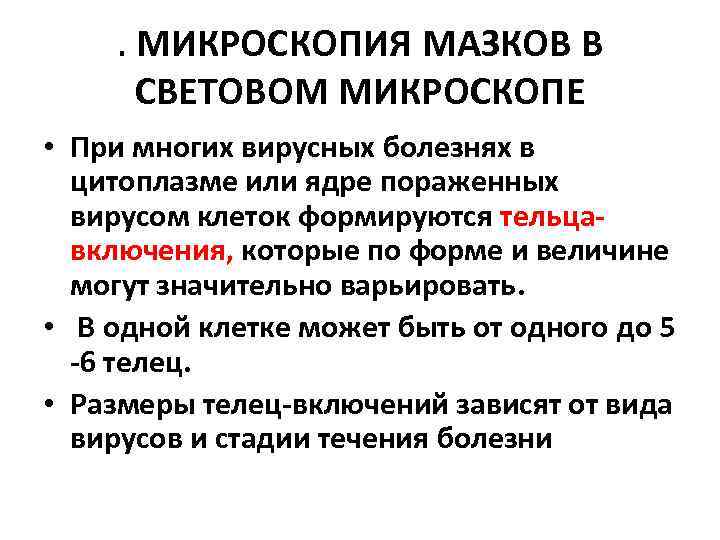 . МИКРОСКОПИЯ МАЗКОВ В СВЕТОВОМ МИКРОСКОПЕ

• При многих вирусных болезнях в цитоплазме или ядре пораженных вирусом клеток формируются тельца-включения, которые по форме и величине могут значительно варьировать.
• В одной клетке может быть от одного до 5 -6 телец.
• Размеры телец-включений зависят от вида вирусов и стадии течения болезни